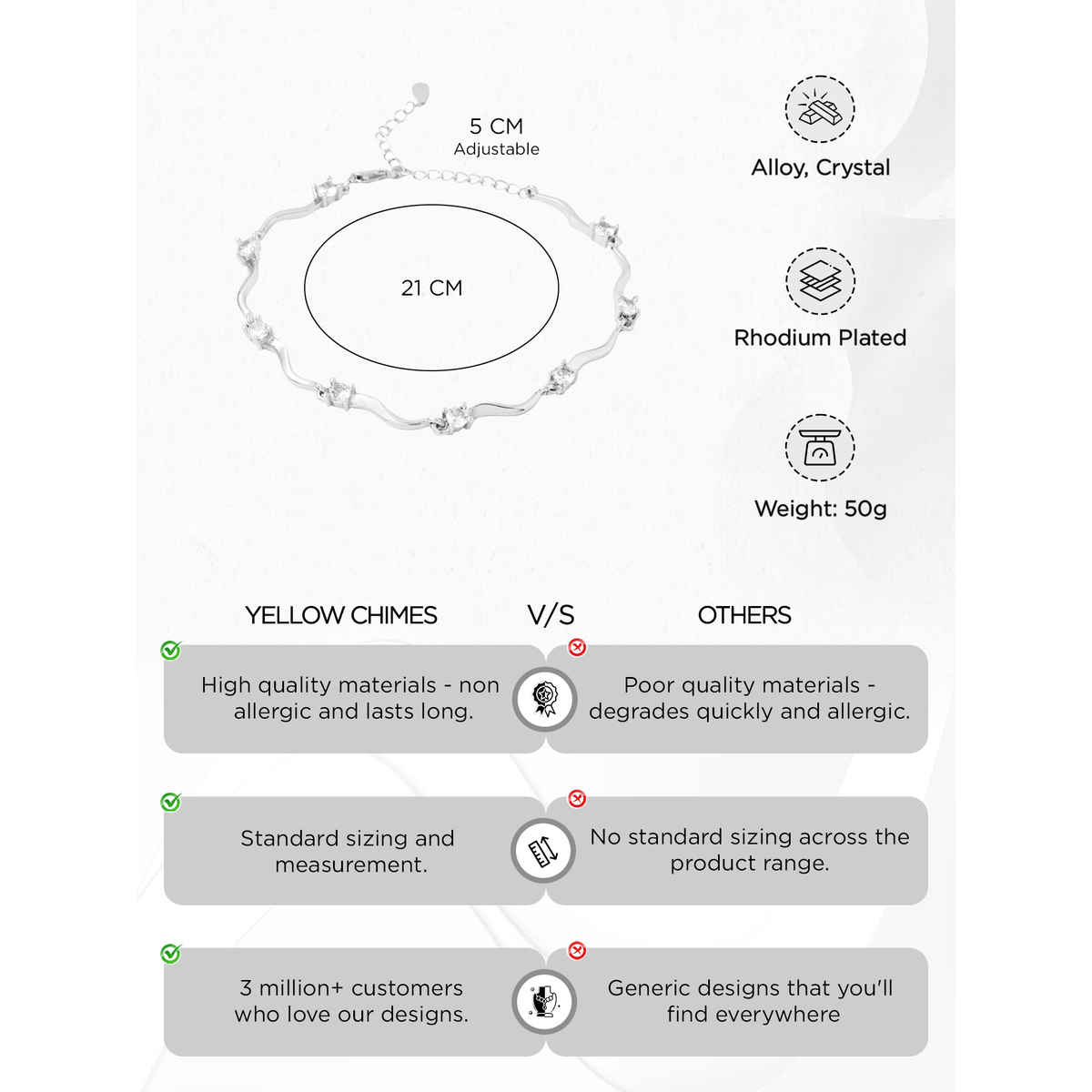 5 CM
Adjustable

21 CM

Alloy, Crystal

Rhodium Plated

Weight: 50g

YELLOW CHIMES V/S OTHERS

High quality materials - non allergic and lasts long.

Poor quality materials - degrades quickly and allergic.

Standard sizing and measurement.

No standard sizing across the product range.

3 million+ customers who love our designs.

Generic designs that you'll find everywhere